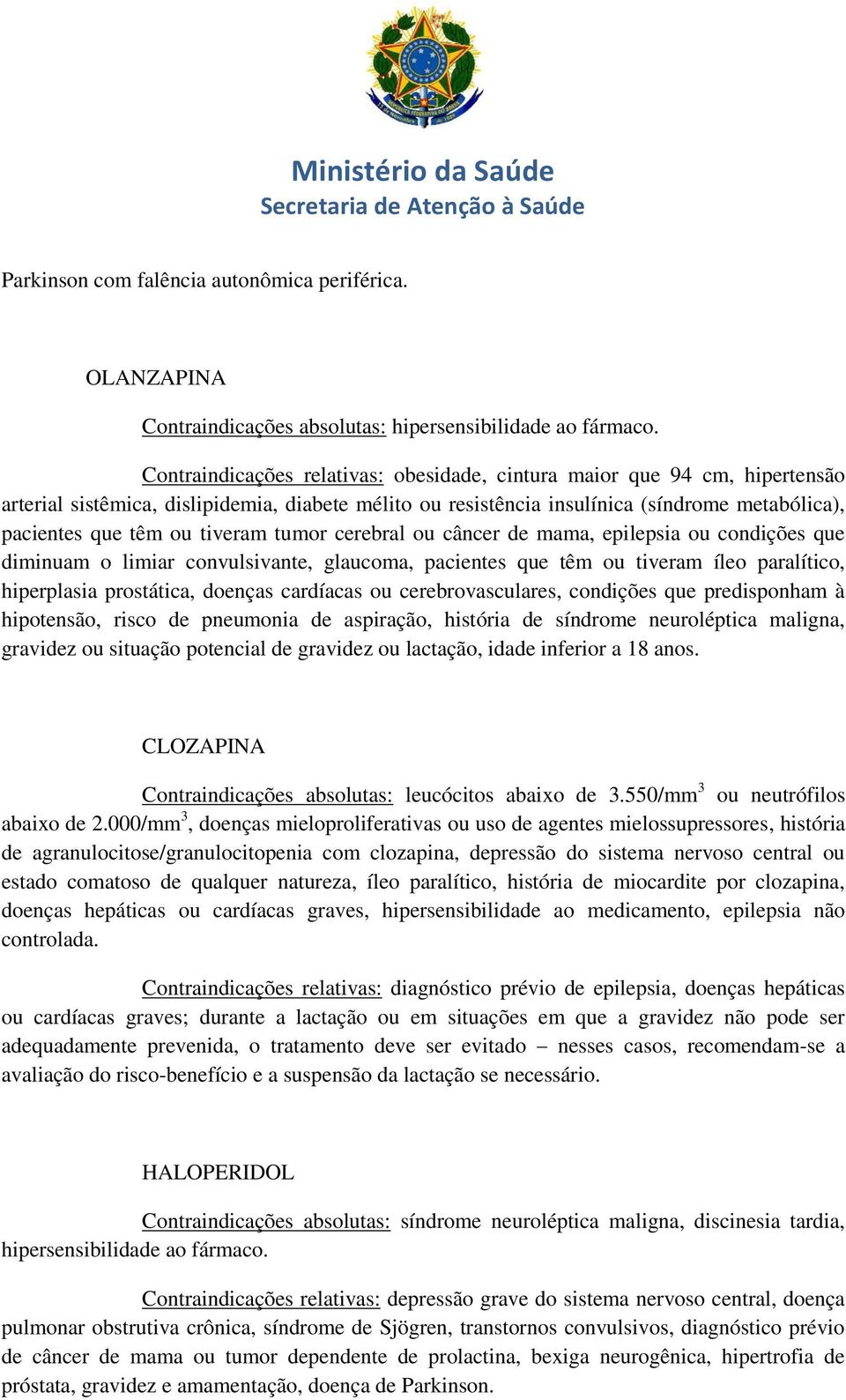 Ministério da Saúde
Secretaria de Atenção à Saúde

Parkinson com falência autonômica periférica.

OLANZAPINA

Contraindicações absolutas: hipersensibilidade ao fármaco.

Contraindicações relativas: obesidade, cintura maior que 94 cm, hipertensão arterial sistêmica, dislipidemia, diabete mélito ou resistência insulínica (síndrome metabólica), pacientes que têm ou tiveram tumor cerebral ou câncer de mama, epilepsia ou condições que diminuam o limiar convulsivante, glaucoma, pacientes que têm ou tiveram íleo paralítico, hiperplasia prostática, doenças cardíacas ou cerebrovasculares, condições que predisponham à hipotensão, risco de pneumonia de aspiração, história de síndrome neuroléptica maligna, gravidez ou situação potencial de gravidez ou lactação, idade inferior a 18 anos.

CLOZAPINA

Contraindicações absolutas: leucócitos abaixo de 3.550/mm$^3$ ou neutrófilos abaixo de 2.000/mm$^3$, doenças mieloproliferativas ou uso de agentes mielossupressores, história de agranulocitose/granulocitopenia com clozapina, depressão do sistema nervoso central ou estado comatoso de qualquer natureza, íleo paralítico, história de miocardite por clozapina, doenças hepáticas ou cardíacas graves, hipersensibilidade ao medicamento, epilepsia não controlada.

Contraindicações relativas: diagnóstico prévio de epilepsia, doenças hepáticas ou cardíacas graves; durante a lactação ou em situações em que a gravidez não pode ser adequadamente prevenida, o tratamento deve ser evitado – nesses casos, recomendam-se a avaliação do risco-benefício e a suspensão da lactação se necessário.

HALOPERIDOL

Contraindicações absolutas: síndrome neuroléptica maligna, discinesia tardia, hipersensibilidade ao fármaco.

Contraindicações relativas: depressão grave do sistema nervoso central, doença pulmonar obstrutiva crônica, síndrome de Sjögren, transtornos convulsivos, diagnóstico prévio de câncer de mama ou tumor dependente de prolactina, bexiga neurogênica, hipertrofia de próstata, gravidez e amamentação, doença de Parkinson.